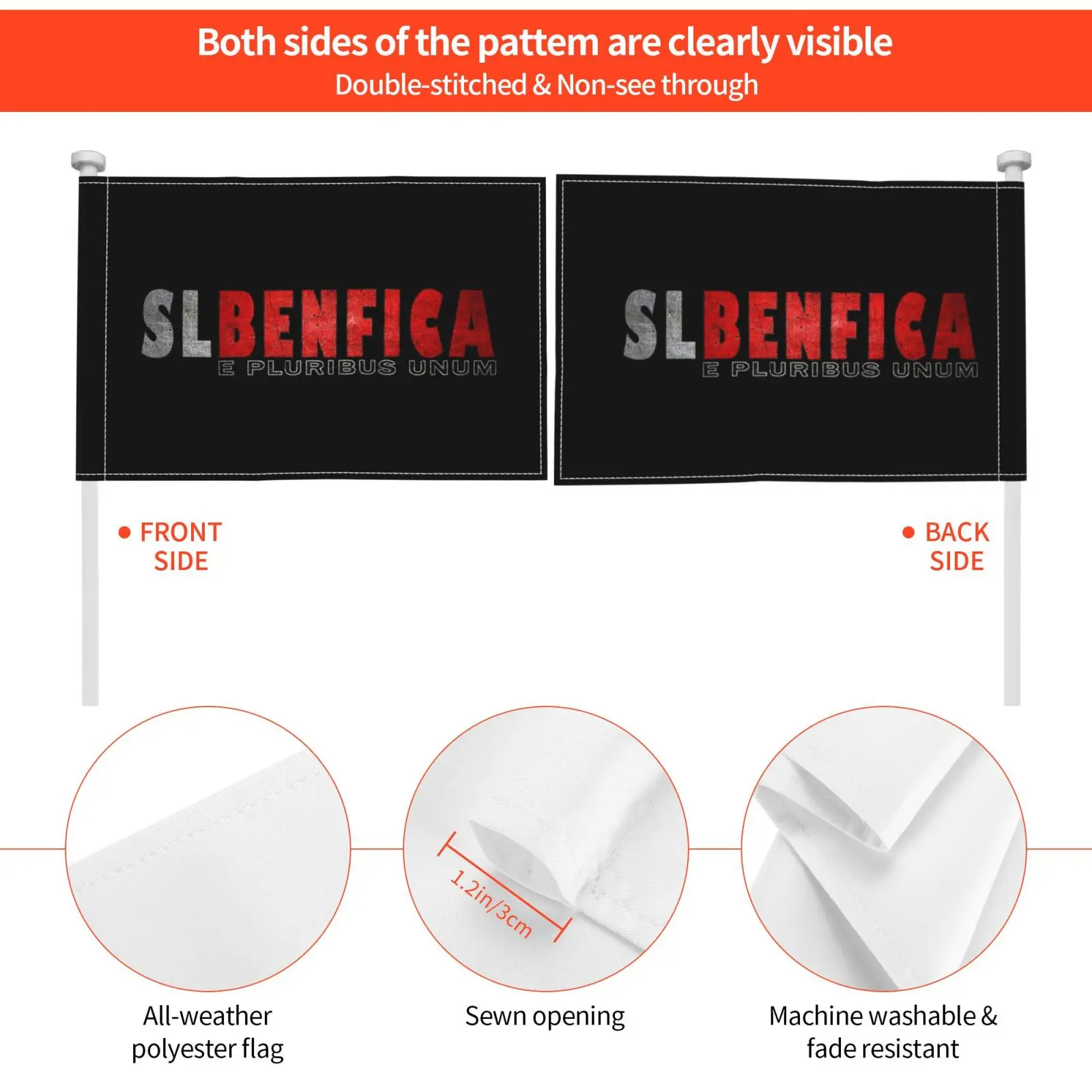 Both sides of the pattem are clearly visible
Double-stitched & Non-see through

SLBENFICA
E PLURIBUS UNUM

SLBENFICA
E PLURIBUS UNUM

• FRONT SIDE

• BACK SIDE

1.2in/3cm

All-weather polyester flag

Sewn opening

Machine washable & fade resistant